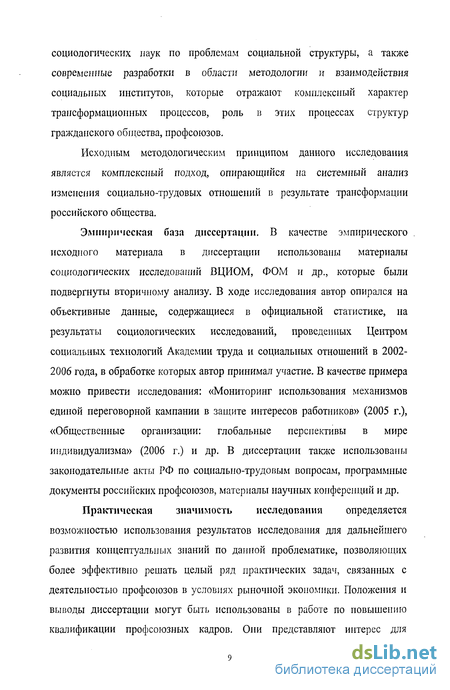 социологических наук по проблемам социальной структуры, а также современные разработки в области методологии и взаимодействия социальных институтов, которые отражают комплексный характер трансформационных процессов, роль в этих процессах структур гражданского общества, профсоюзов.

Исходным методологическим принципом данного исследования является комплексный подход, опирающийся на системный анализ изменения социально-трудовых отношений в результате трансформации российского общества.

Эмпирическая база диссертации. В качестве эмпирического исходного материала в диссертации использованы материалы социологических исследований ВЦИОМ, ФОМ и др., которые были подвергнуты вторичному анализу. В ходе исследования автор опирался на объективные данные, содержащиеся в официальной статистике, на результаты социологических исследований, проведенных Центром социальных технологий Академии труда и социальных отношений в 2002-2006 года, в обработке которых автор принимал участие. В качестве примера можно привести исследования: «Мониторинг использования механизмов единой переговорной кампании в защите интересов работников» (2005 г.), «Общественные организации: глобальные перспективы в мире индивидуализма» (2006 г.) и др. В диссертации также использованы законодательные акты РФ по социально-трудовым вопросам, программные документы российских профсоюзов, материалы научных конференций и др.

Практическая значимость исследования определяется возможностью использования результатов исследования для дальнейшего развития концептуальных знаний по данной проблематике, позволяющих более эффективно решать целый ряд практических задач, связанных с деятельностью профсоюзов в условиях рыночной экономики. Положения и выводы диссертации могут быть использованы в работе по повышению квалификации профсоюзных кадров. Они представляют интерес для

9

dsLib.net
библиотека диссертаций